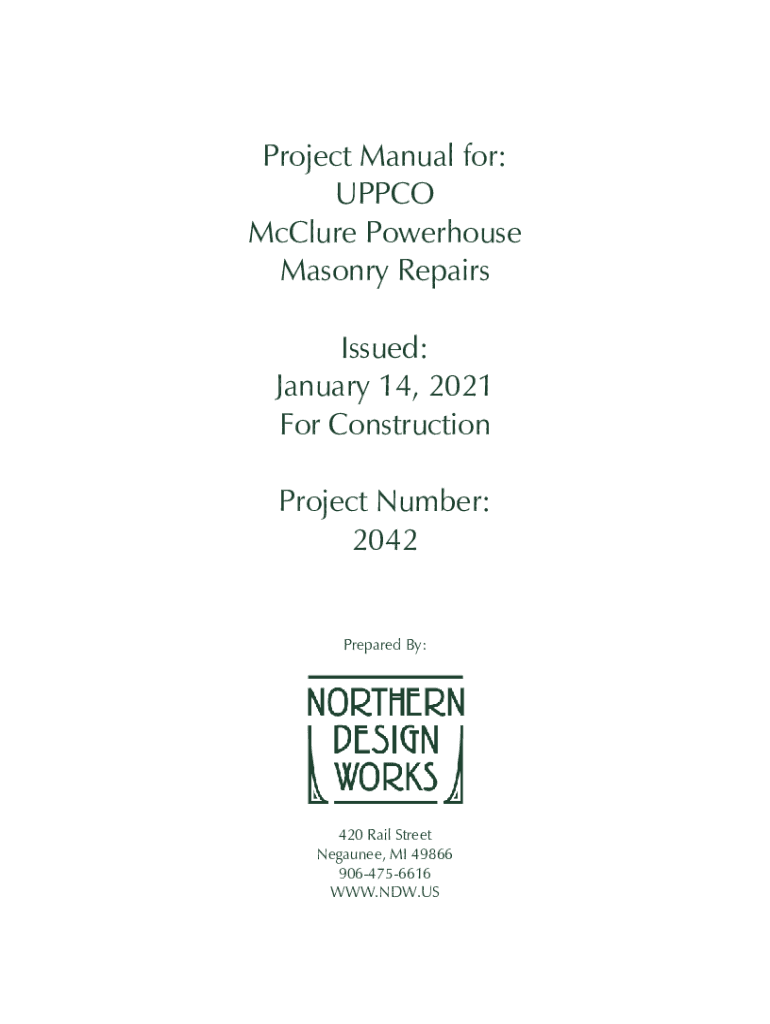 Project Manual for:
UPPCO
McClure Powerhouse
Masonry Repairs

Issued:
January 14, 2021
For Construction

Project Number:
2042

Prepared By:

NORTHERN
DESIGN
WORKS

420 Rail Street
Negaunee, MI 49866
906-475-6616
WWW.NDW.US